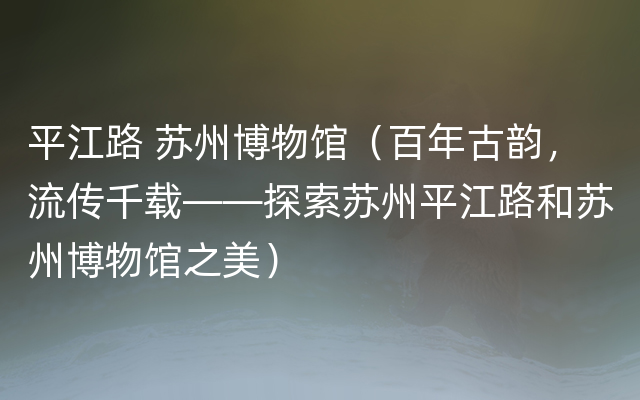 平江路 苏州博物馆（百年古韵，流传千载——探索苏州平江路和苏州博物馆之美）